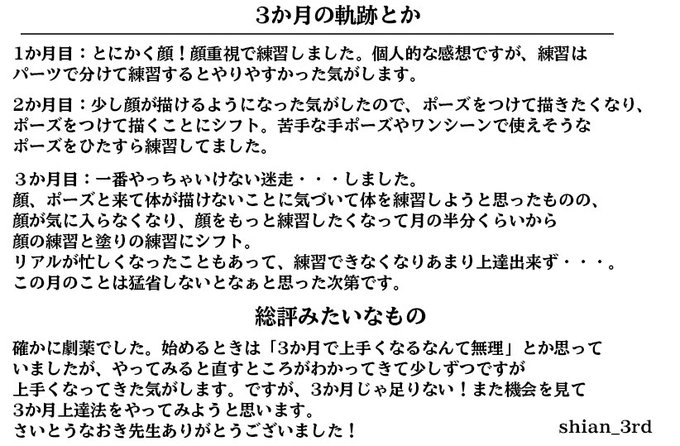 3か月の軌跡とか

1か月目：とにかく顔！顔重視で練習しました。個人的な感想ですが、練習はパーツで分けて練習するとやりやすかった気がします。

2か月目：少し顔が描けるようになった気がしたので、ポーズをつけて描きたくなり、ポーズをつけて描くことにシフト。苦手な手ポーズやワンシーンで使えそうなポーズをひたすら練習してました。

３か月目：一番やっちゃいけない迷走・・・しました。
顔、ポーズと来て体が描けないことに気づいて体を練習しようと思ったものの、顔が気に入らなくなり、顔をもっと練習したくなって月の半分くらいから顔の練習と塗りの練習にシフト。
リアルが忙しくなったこともあって、練習できなくなりあまり上達出来ず・・・。
この月のことは猛省しないとなぁと思った次第です。

総評みたいなもの

確かに劇薬でした。始めるときは「3か月で上手くなるなんて無理」とか思っていましたが、やってみると直すところがわかってきて少しずつですが上手くなってきた気がします。ですが、3か月じゃ足りない！また機会を見て3か月上達法をやってみようと思います。
さいとうなおき先生ありがとうございました！

shian_3rd